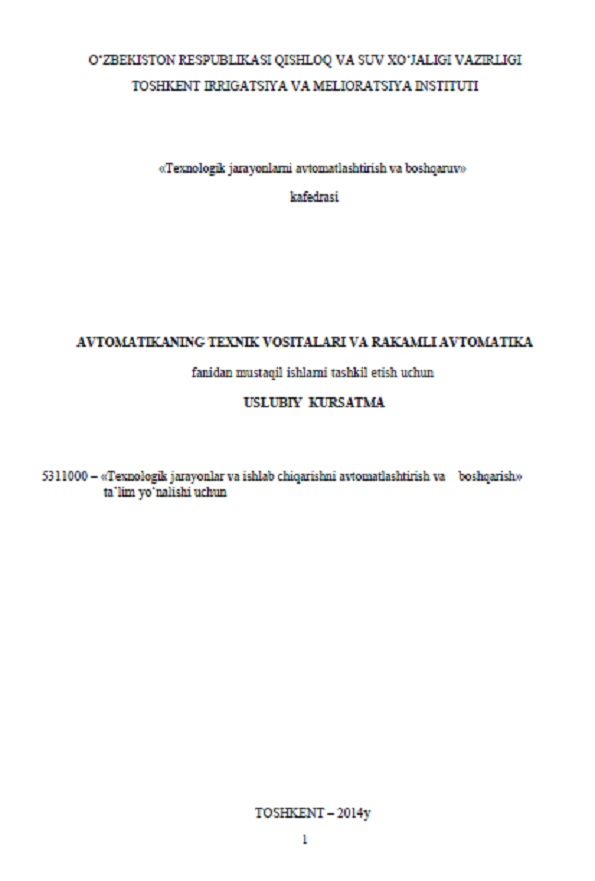 O'ZBEKISTON RESPUBLIKASI QISHLOQ VA SUV XO'JALIGI VAZIRLIGI
TOSHKENT IRRIGATSIYA VA MELIORATSIYA INSTITUTI

«Texnologik jarayonlarni avtomatlashtirish va boshqaruv»
kafedrasi

AVTOMATIKANING TEXNIK VOSITALARI VA RAKAMLI AVTOMATIKA
fanidan mustaqil ishlarni tashkil etish uchun
USLUBIY KURSATMA

5311000 – «Texnologik jarayonlar va ishlab chiqarishni avtomatlashtirish va boshqarish»
ta'lim yo'nalishi uchun

TOSHKENT – 2014y
1